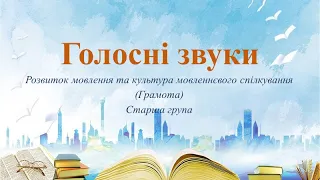 Голосні звуки

Розвиток мовлення та культура мовленнєвого спілкування (Грамота)

Старша група